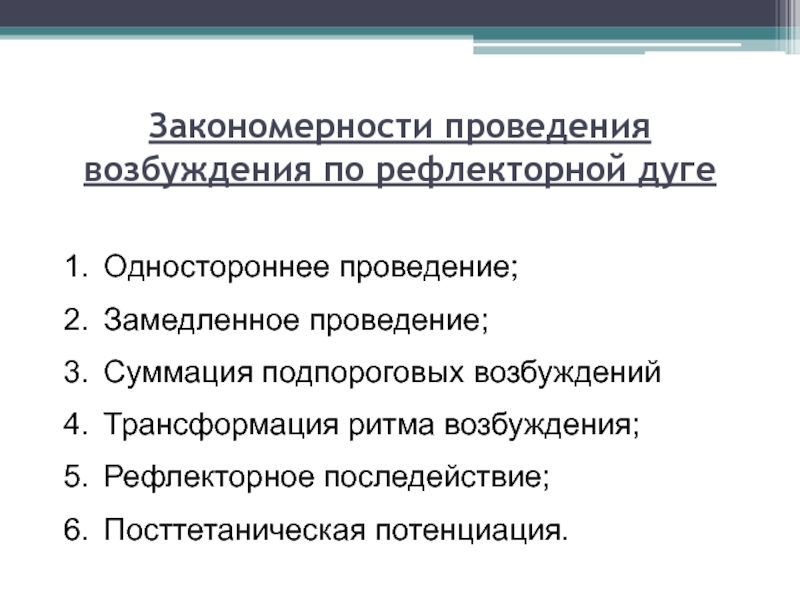 Закономерности проведения возбуждения по рефлекторной дуге

1. Одностороннее проведение;
2. Замедленное проведение;
3. Суммация подпороговых возбуждений
4. Трансформация ритма возбуждения;
5. Рефлекторное последействие;
6. Посттетаническая потенциация.